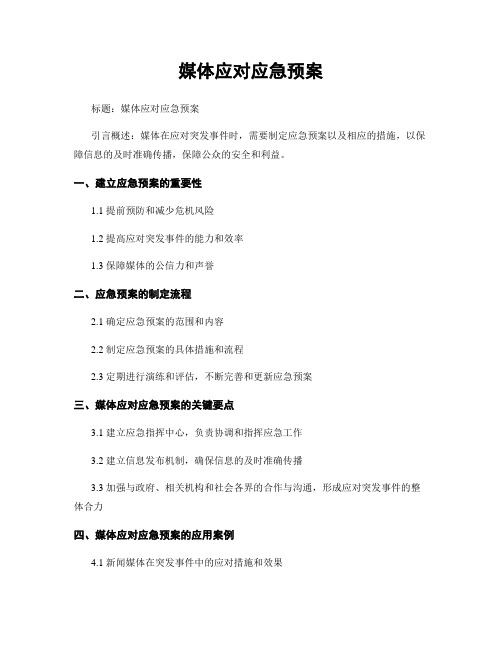 媒体应对应急预案

标题：媒体应对应急预案

引言概述：媒体在应对突发事件时，需要制定应急预案以及相应的措施，以保障信息的及时准确传播，保障公众的安全和利益。

一、建立应急预案的重要性

1.1 提前预防和减少危机风险

1.2 提高应对突发事件的能力和效率

1.3 保障媒体的公信力和声誉

二、应急预案的制定流程

2.1 确定应急预案的范围和内容

2.2 制定应急预案的具体措施和流程

2.3 定期进行演练和评估，不断完善和更新应急预案

三、媒体应对应急预案的关键要点

3.1 建立应急指挥中心，负责协调和指挥应急工作

3.2 建立信息发布机制，确保信息的及时准确传播

3.3 加强与政府、相关机构和社会各界的合作与沟通，形成应对突发事件的整体合力

四、媒体应对应急预案的应用案例

4.1 新闻媒体在突发事件中的应对措施和效果